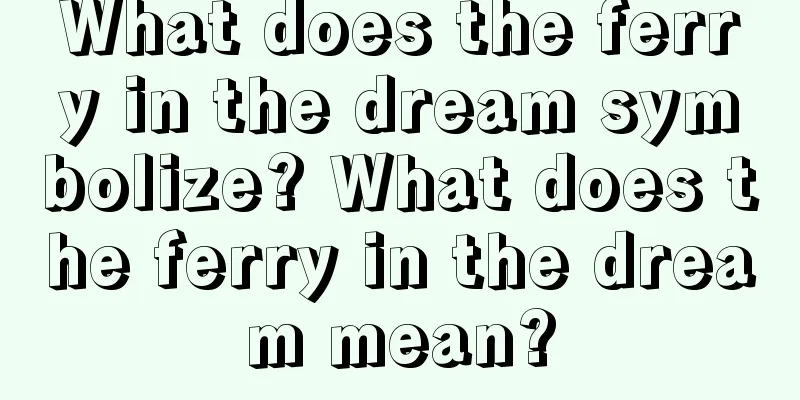 What does the ferry in the dream symbolize? What does the ferry in the dream mean?